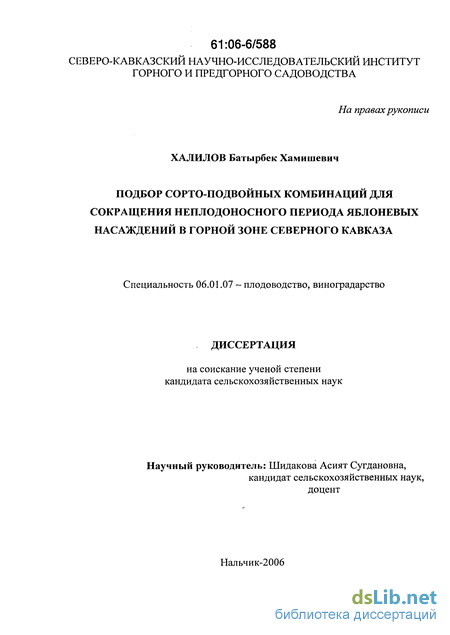 61:06-6/588

СЕВЕРО-КАВКАЗСКИЙ НАУЧНО-ИССЛЕДОВАТЕЛЬСКИЙ ИНСТИТУТ ГОРНОГО И ПРЕДГОРНОГО САДОВОДСТВА

На правах рукописи

ХАЛИЛОВ Батырбек Хамишевич

ПОДБОР СОРТО-ПОДВОЙНЫХ КОМБИНАЦИЙ ДЛЯ СОКРАЩЕНИЯ НЕПЛОДОНОСНОГО ПЕРИОДА ЯБЛОНЕВЫХ НАСАЖДЕНИЙ В ГОРНОЙ ЗОНЕ СЕВЕРНОГО КАВКАЗА

Специальность 06.01.07 – плодоводство, виноградарство

ДИССЕРТАЦИЯ

на соискание ученой степени кандидата сельскохозяйственных наук

Научный руководитель: Шидакова Асият Сугдановна, кандидат сельскохозяйственных наук, доцент

Нальчик-2006

dsLib.net
библиотека диссертаций